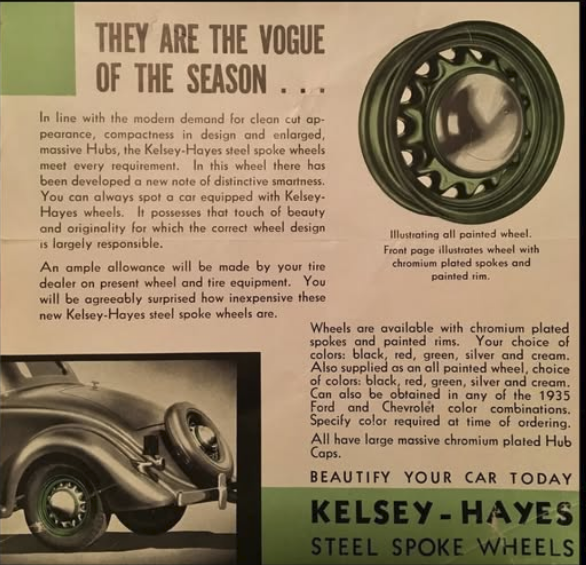 THEY ARE THE VOGUE OF THE SEASON . . .

In line with the modern demand for clean cut appearance, compactness in design and enlarged, massive Hubs, the Kelsey-Hayes steel spoke wheels meet every requirement. In this wheel there has been developed a new note of distinctive smartness. You can always spot a car equipped with Kelsey-Hayes wheels. It possesses that touch of beauty and originality for which the correct wheel design is largely responsible.

An ample allowance will be made by your tire dealer on present wheel and tire equipment. You will be agreeably surprised how inexpensive these new Kelsey-Hayes steel spoke wheels are.

Illustrating all painted wheel. Front page illustrates wheel with chromium plated spokes and painted rim.

Wheels are available with chromium plated spokes and painted rims. Your choice of colors: black, red, green, silver and cream. Also supplied as an all painted wheel, choice of colors: black, red, green, silver and cream. Can also be obtained in any of the 1935 Ford and Chevrolet color combinations. Specify color required at time of ordering.

All have large massive chromium plated Hub Caps.

BEAUTIFY YOUR CAR TODAY

KELSEY - HAYES
STEEL SPOKE WHEELS